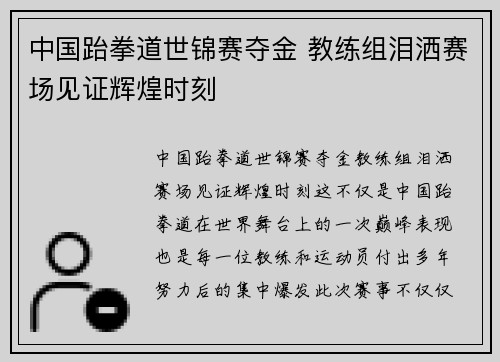 中国跆拳道世锦赛夺金 教练组泪洒赛场见证辉煌时刻

中国跆拳道世锦赛夺金教练组泪洒赛场见证辉煌时刻这不仅是中国跆拳道在世界舞台上的一次巅峰表现也是每一位教练和运动员付出多年努力后的集中爆发此次赛事不仅仅